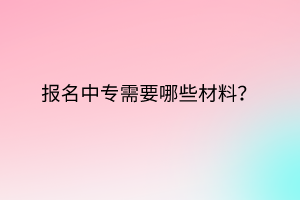 报名中专需要哪些材料？